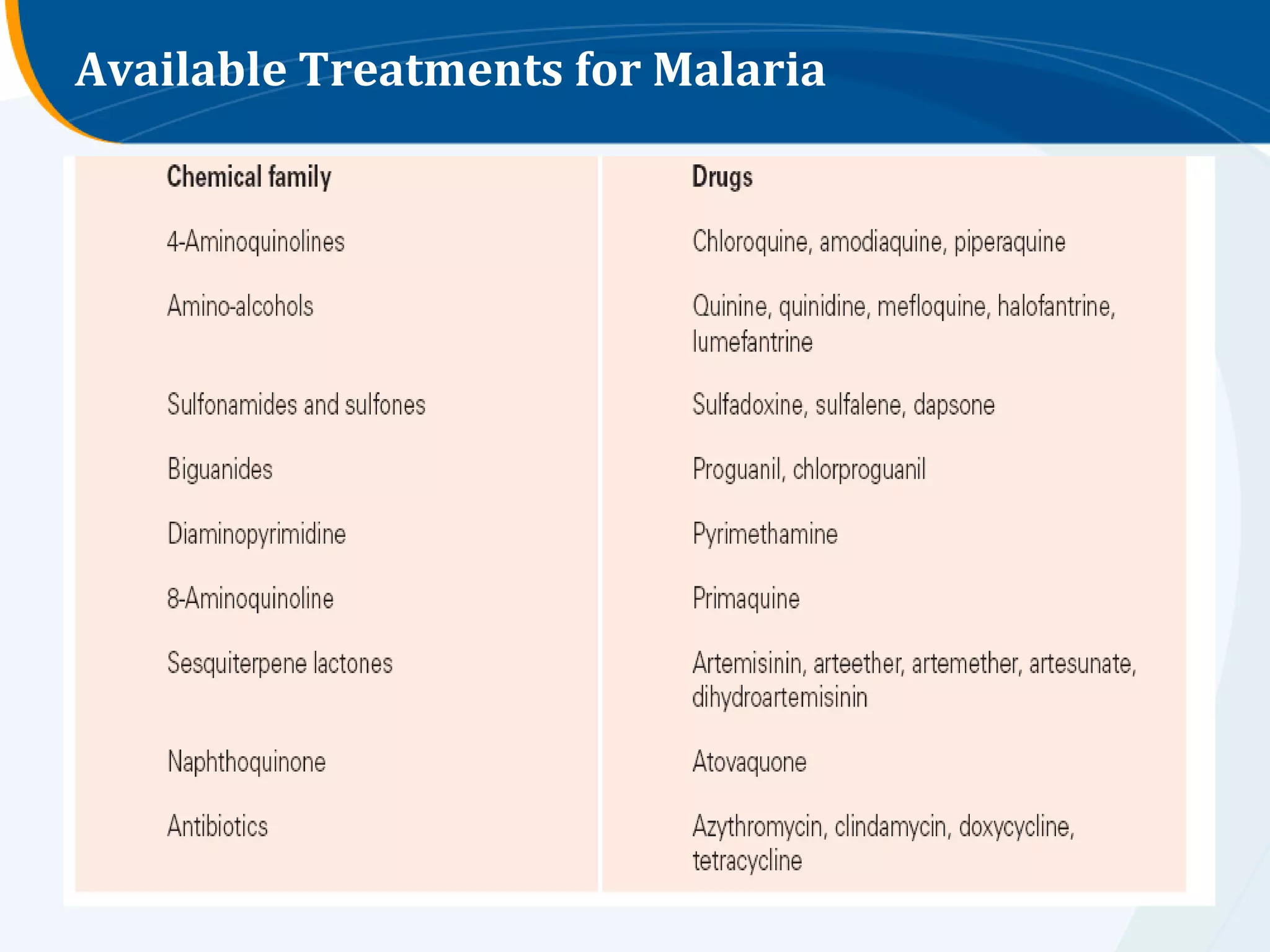 Available Treatments for Malaria

| Chemical family | Drugs |
|---|---|
| 4-Aminoquinolines | Chloroquine, amodiaquine, piperaquine |
| Amino-alcohols | Quinine, quinidine, mefloquine, halofantrine, lumefantrine |
| Sulfonamides and sulfones | Sulfadoxine, sulfalene, dapsone |
| Biguanides | Proguanil, chlorproguanil |
| Diaminopyrimidine | Pyrimethamine |
| 8-Aminoquinoline | Primaquine |
| Sesquiterpene lactones | Artemisinin, arteether, artemether, artesunate, dihydroartemisinin |
| Naphthoquinone | Atovaquone |
| Antibiotics | Azythromycin, clindamycin, doxycycline, tetracycline |